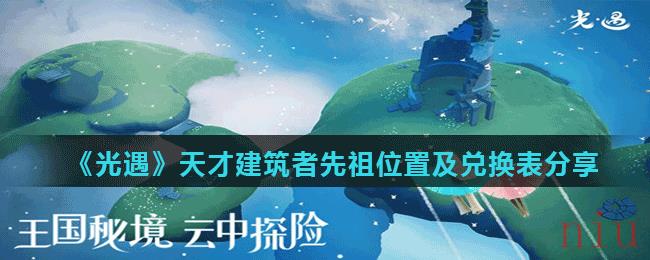 光·遇

《光遇》天才建筑者先祖位置及兑换表分享

王国秘境 云中探险

niu